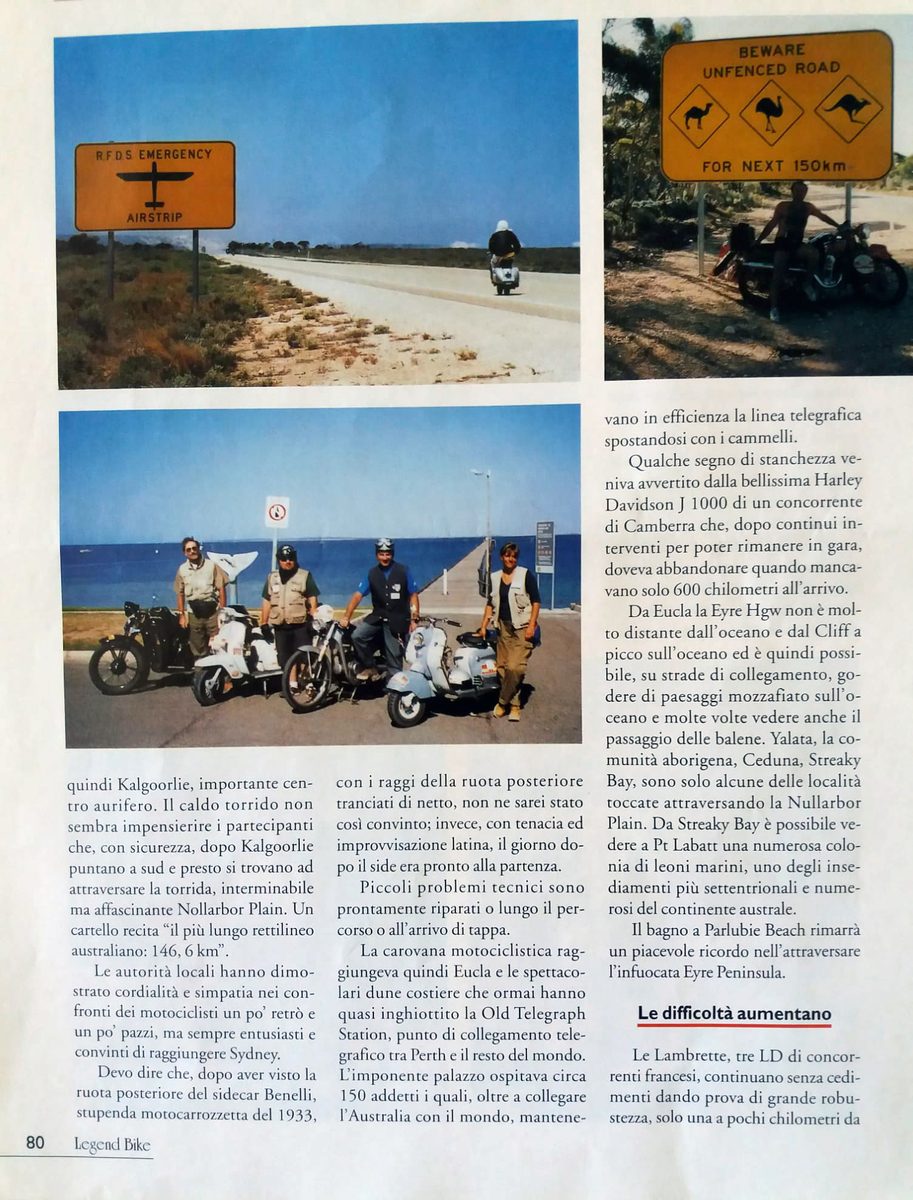 R.F.D.S. EMERGENCY

AIRSTRIP

BEWARE
UNFENCED ROAD

FOR NEXT 150km

quindi Kalgoorlie, importante centro aurifero. Il caldo torrido non sembra impensierire i partecipanti che, con sicurezza, dopo Kalgoorlie puntano a sud e presto si trovano ad attraversare la torrida, interminabile ma affascinante Nollarbor Plain. Un cartello recita "il più lungo rettilineo australiano: 146, 6 km".

Le autorità locali hanno dimostrato cordialità e simpatia nei confronti dei motociclisti un po' retrò e un po' pazzi, ma sempre entusiasti e convinti di raggiungere Sydney.

Devo dire che, dopo aver visto la ruota posteriore del sidecar Benelli, stupenda motocarrozzetta del 1933, con i raggi della ruota posteriore tranciati di netto, non ne sarei stato così convinto; invece, con tenacia ed improvvisazione latina, il giorno dopo il side era pronto alla partenza.

Piccoli problemi tecnici sono prontamente riparati o lungo il percorso o all'arrivo di tappa.

La carovana motociclistica raggiungeva quindi Eucla e le spettacolari dune costiere che ormai hanno quasi inghiottito la Old Telegraph Station, punto di collegamento telegrafico tra Perth e il resto del mondo. L'imponente palazzo ospitava circa 150 addetti i quali, oltre a collegare l'Australia con il mondo, mantenevano in efficienza la linea telegrafica spostandosi con i cammelli.

Qualche segno di stanchezza veniva avvertito dalla bellissima Harley Davidson J 1000 di un concorrente di Camberra che, dopo continui interventi per poter rimanere in gara, doveva abbandonare quando mancavano solo 600 chilometri all'arrivo.

Da Eucla la Eyre Hgw non è molto distante dall'oceano e dal Cliff a picco sull'oceano ed è quindi possibile, su strade di collegamento, godere di paesaggi mozzafiato sull'oceano e molte volte vedere anche il passaggio delle balene. Yalata, la comunità aborigena, Ceduna, Streaky Bay, sono solo alcune delle località toccate attraversando la Nullarbor Plain. Da Streaky Bay è possibile vedere a Pt Labatt una numerosa colonia di leoni marini, uno degli insediamenti più settentrionali e numerosi del continente australe.

Il bagno a Parlubie Beach rimarrà un piacevole ricordo nell'attraversare l'infuocata Eyre Peninsula.

Le difficoltà aumentano

Le Lambrette, tre LD di concorrenti francesi, continuano senza cedimenti dando prova di grande robustezza, solo una a pochi chilometri da

80 Legend Bike